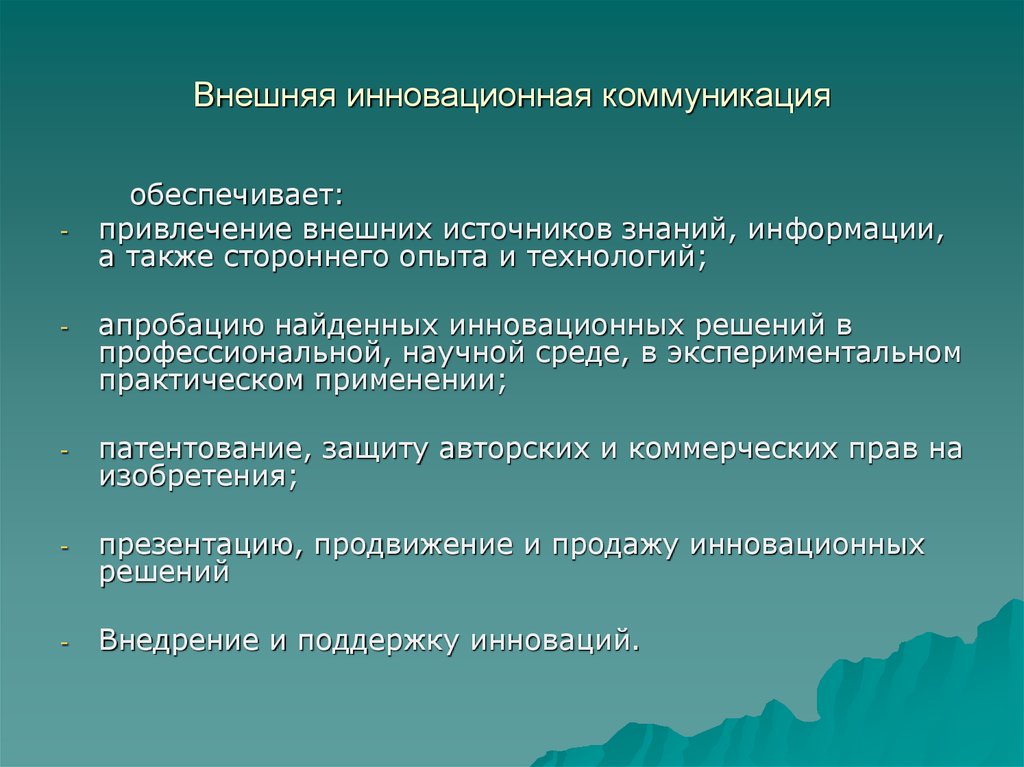 Внешняя инновационная коммуникация

обеспечивает:

- привлечение внешних источников знаний, информации, а также стороннего опыта и технологий;

- апробацию найденных инновационных решений в профессиональной, научной среде, в экспериментальном практическом применении;

- патентование, защиту авторских и коммерческих прав на изобретения;

- презентацию, продвижение и продажу инновационных решений

- Внедрение и поддержку инноваций.